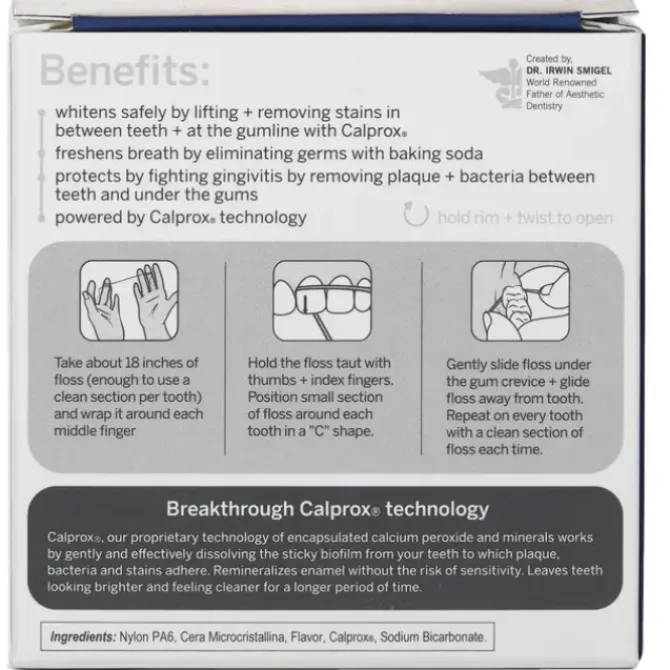 Benefits:

Created by,
DR. IRWIN SMIGEL
World Renowned
Father of Aesthetic
Dentistry

whitens safely by lifting + removing stains in between teeth + at the gumline with Calprox®

freshens breath by eliminating germs with baking soda

protects by fighting gingivitis by removing plaque + bacteria between teeth and under the gums

powered by Calprox® technology

hold rim + twist to open

Take about 18 inches of floss (enough to use a clean section per tooth) and wrap it around each middle finger

Hold the floss taut with thumbs + index fingers. Position small section of floss around each tooth in a "C" shape.

Gently slide floss under the gum crevice + glide floss away from tooth. Repeat on every tooth with a clean section of floss each time.

Breakthrough Calprox® technology

Calprox®, our proprietary technology of encapsulated calcium peroxide and minerals works by gently and effectively dissolving the sticky biofilm from your teeth to which plaque, bacteria and stains adhere. Remineralizes enamel without the risk of sensitivity. Leaves teeth looking brighter and feeling cleaner for a longer period of time.

Ingredients: Nylon PA6, Cera Microcristallina, Flavor, Calprox®, Sodium Bicarbonate.